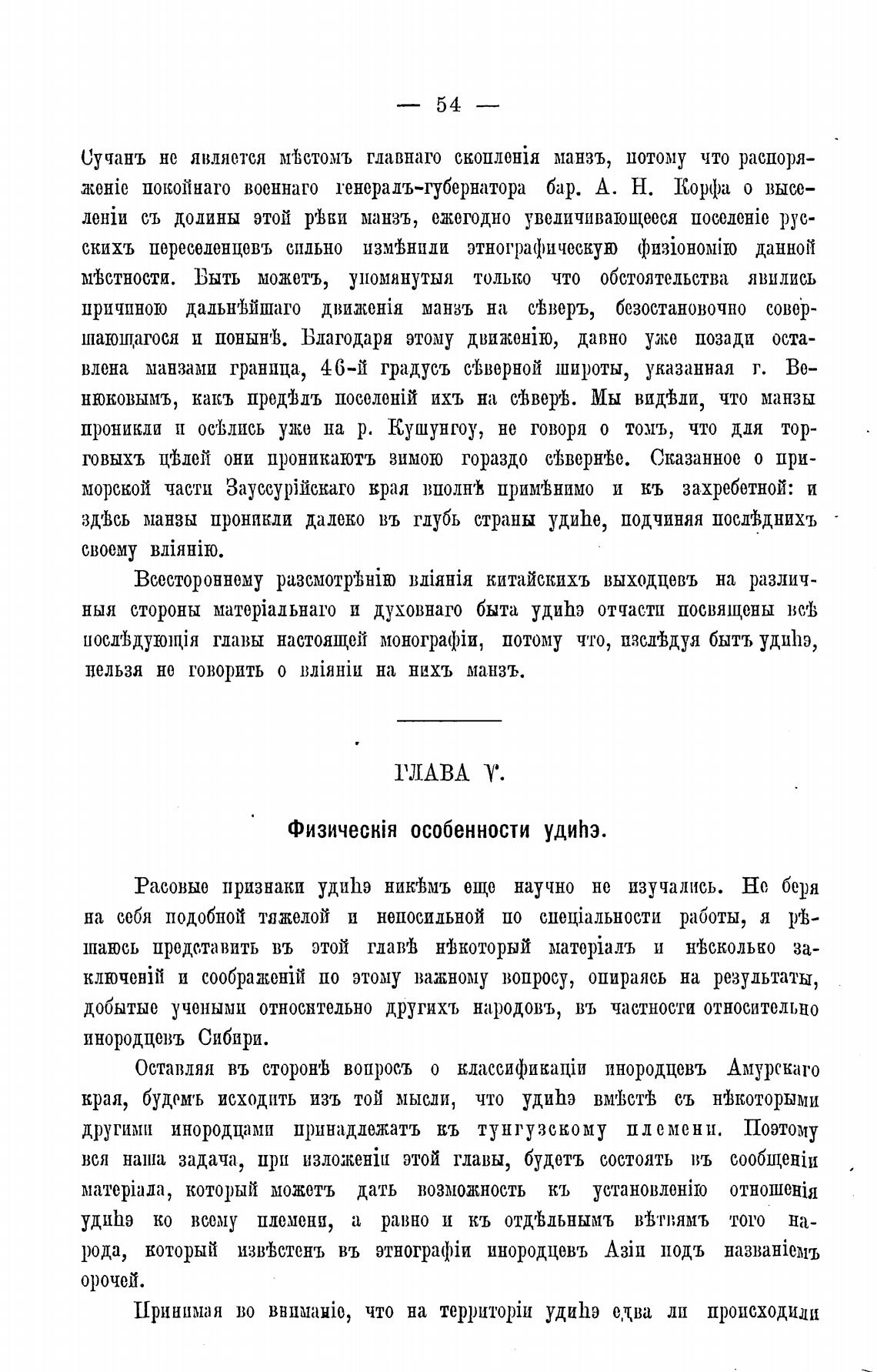 — 54 —

Сучанъ не является мѣстомъ главнаго скопленія манзъ, потому что распоряженіе покойнаго военнаго генералъ-губернатора бар. А. Н. Корфа о выселеніи съ долины этой рѣки манзъ, ежегодно увеличивающееся поселеніе русскихъ переселенцевъ сильно измѣнили этнографическую физіономію данной мѣстности. Быть можетъ, упомянутыя только что обстоятельства явились причиною дальнѣйшаго движенія манзъ на сѣверъ, безостановочно совершающагося и понынѣ. Благодаря этому движенію, давно уже позади оставлена манзами граница, 46-й градусъ сѣверной широты, указанная г. Венюковымъ, какъ предѣлъ поселеній ихъ на сѣверѣ. Мы видѣли, что манзы проникли и осѣлись уже на р. Кушунгоу, не говоря о томъ, что для торговыхъ цѣлей они проникаютъ зимою гораздо сѣвернѣе. Сказанное о приморской части Зауссурійскаго края вполнѣ примѣнимо и къ захребетной: и здѣсь манзы проникли далеко въ глубь страны удиһе, подчиняя послѣднихъ своему вліянію.

Всестороннему разсмотрѣнію вліянія китайскихъ выходцевъ на различныя стороны матеріальнаго и духовнаго быта удиһэ отчасти посвящены всѣ послѣдующія главы настоящей монографіи, потому что, изслѣдуя бытъ удиһэ, нельзя не говорить о вліяніи на нихъ манзъ.

ГЛАВА V.

Физическія особенности удиһэ.

Расовые признаки удиһэ никѣмъ еще научно не изучались. Не беря на себя подобной тяжелой и непосильной по спеціальности работы, я рѣшаюсь представить въ этой главѣ нѣкоторый матеріалъ и нѣсколько заключеній и соображеній по этому важному вопросу, опираясь на результаты, добытые учеными относительно другихъ народовъ, въ частности относительно инородцевъ Сибири.

Оставляя въ сторонѣ вопросъ о классификаціи инородцевъ Амурскаго края, будемъ исходить изъ той мысли, что удиһэ вмѣстѣ съ нѣкоторыми другими инородцами принадлежатъ къ тунгузскому племени. Поэтому вся наша задача, при изложеніи этой главы, будетъ состоять въ сообщеніи матеріала, который можетъ дать возможность къ установленію отношенія удиһэ ко всему племени, а равно и къ отдѣльнымъ вѣтвямъ того народа, который извѣстенъ въ этнографіи инородцевъ Азіи подъ названіемъ орочей.

Принимая во вниманіе, что на территоріи удиһэ едва ли происходили